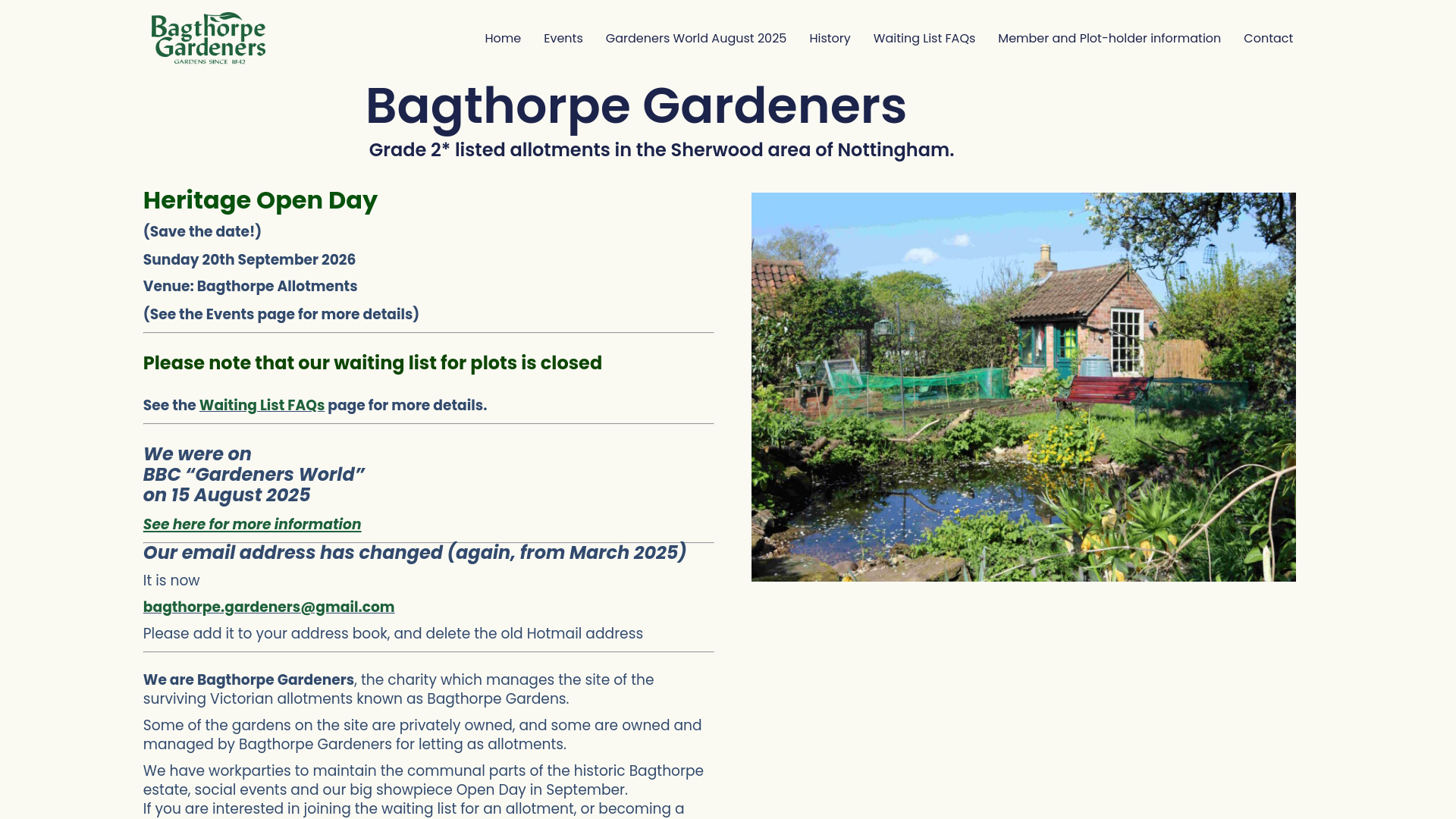 Bagthorpe Gardeners
GARDENS SINCE 1842

Home Events Gardeners World August 2025 History Waiting List FAQs Member and Plot-holder information Contact

Bagthorpe Gardeners

Grade 2* listed allotments in the Sherwood area of Nottingham.

Heritage Open Day

(Save the date!)

Sunday 20th September 2026

Venue: Bagthorpe Allotments

(See the Events page for more details)

Please note that our waiting list for plots is closed

See the Waiting List FAQs page for more details.

We were on
BBC “Gardeners World”
on 15 August 2025

See here for more information

Our email address has changed (again, from March 2025)

It is now

bagthorpe.gardeners@gmail.com

Please add it to your address book, and delete the old Hotmail address

We are Bagthorpe Gardeners, the charity which manages the site of the surviving Victorian allotments known as Bagthorpe Gardens.

Some of the gardens on the site are privately owned, and some are owned and managed by Bagthorpe Gardeners for letting as allotments.

We have workparties to maintain the communal parts of the historic Bagthorpe estate, social events and our big showpiece Open Day in September.
If you are interested in joining the waiting list for an allotment, or becoming a